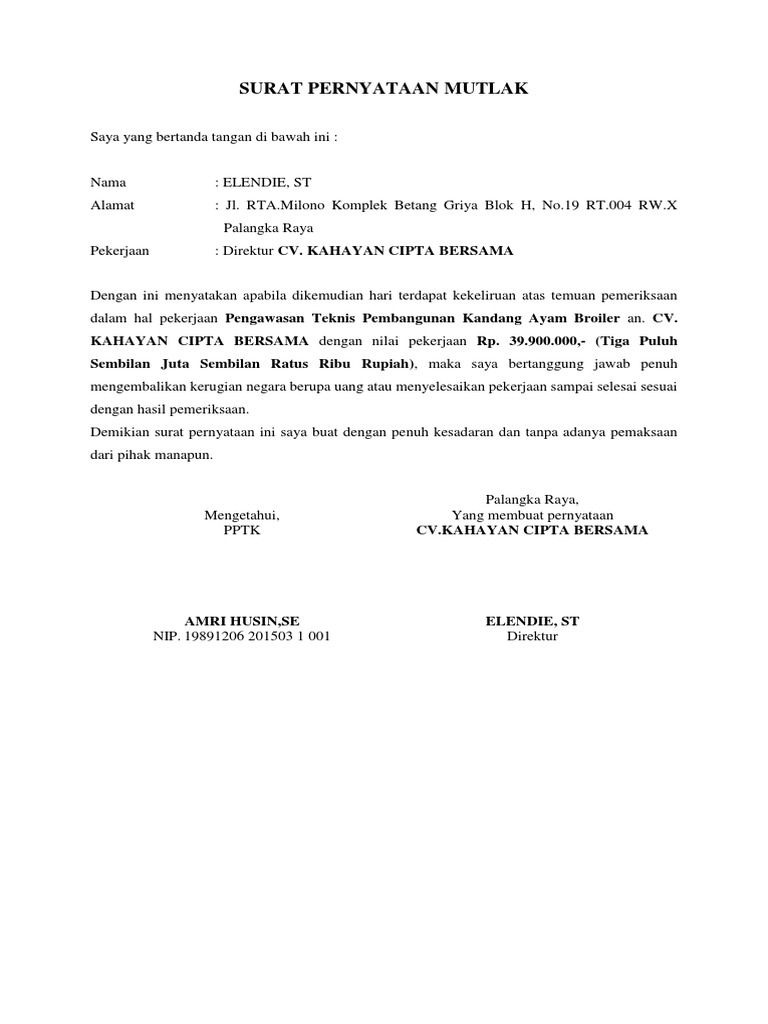 SURAT PERNYATAAN MUTLAK

Saya yang bertanda tangan di bawah ini :

Nama : ELENDIE, ST
Alamat : Jl. RTA.Milono Komplek Betang Griya Blok H, No.19 RT.004 RW.X Palangka Raya
Pekerjaan : Direktur CV. KAHAYAN CIPTA BERSAMA

Dengan ini menyatakan apabila dikemudian hari terdapat kekeliruan atas temuan pemeriksaan dalam hal pekerjaan Pengawasan Teknis Pembangunan Kandang Ayam Broiler an. CV. KAHAYAN CIPTA BERSAMA dengan nilai pekerjaan Rp. 39.900.000,- (Tiga Puluh Sembilan Juta Sembilan Ratus Ribu Rupiah), maka saya bertanggung jawab penuh mengembalikan kerugian negara berupa uang atau menyelesaikan pekerjaan sampai selesai sesuai dengan hasil pemeriksaan.
Demikian surat pernyataan ini saya buat dengan penuh kesadaran dan tanpa adanya pemaksaan dari pihak manapun.

Mengetahui,
PPTK

AMRI HUSIN,SE
NIP. 19891206 201503 1 001

Palangka Raya,
Yang membuat pernyataan
CV.KAHAYAN CIPTA BERSAMA

ELENDIE, ST
Direktur